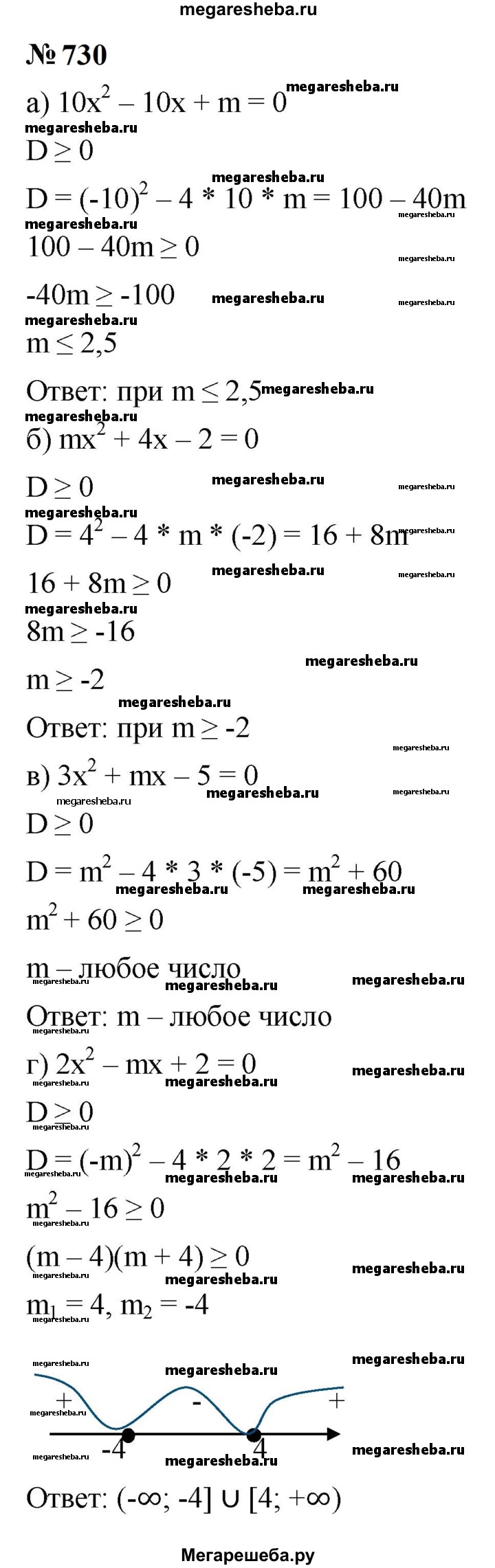 megaresheba.ru

№ 730

а) $10x^2 - 10x + m = 0$

$D \geq 0$

$D = (-10)^2 - 4 * 10 * m = 100 - 40m$

$100 - 40m \geq 0$

$-40m \geq -100$

$m \leq 2,5$

Ответ: при $m \leq 2,5$

б) $mx^2 + 4x - 2 = 0$

$D \geq 0$

$D = 4^2 - 4 * m * (-2) = 16 + 8m$

$16 + 8m \geq 0$

$8m \geq -16$

$m \geq -2$

Ответ: при $m \geq -2$

в) $3x^2 + mx - 5 = 0$

$D \geq 0$

$D = m^2 - 4 * 3 * (-5) = m^2 + 60$

$m^2 + 60 \geq 0$

m – любое число

Ответ: m – любое число

г) $2x^2 - mx + 2 = 0$

$D \geq 0$

$D = (-m)^2 - 4 * 2 * 2 = m^2 - 16$

$m^2 - 16 \geq 0$

$(m - 4)(m + 4) \geq 0$

$m_1 = 4, m_2 = -4$

+ - +
-4 4

Ответ: $(-\infty; -4] \cup [4; +\infty)$

Мегарешеба.ру